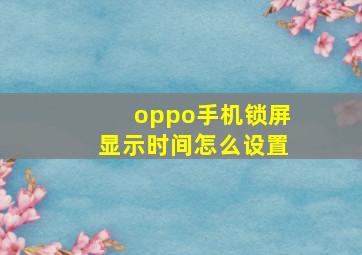 oppo手机锁屏
显示时间怎么设置